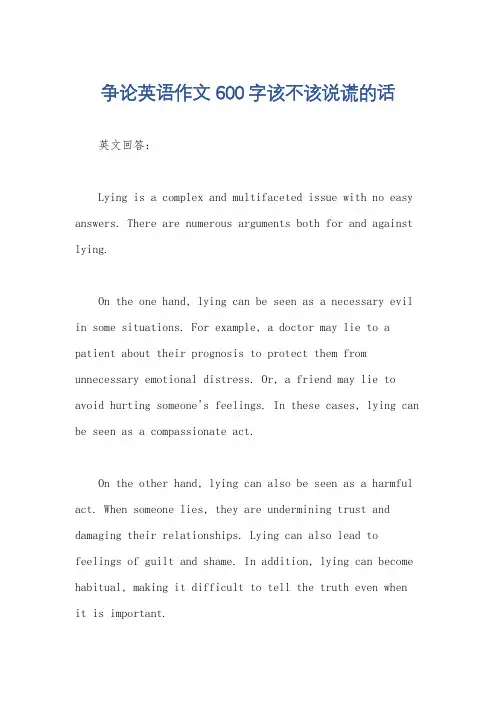 争论英语作文600字该不该说谎的话

英文回答：

Lying is a complex and multifaceted issue with no easy answers. There are numerous arguments both for and against lying.

On the one hand, lying can be seen as a necessary evil in some situations. For example, a doctor may lie to a patient about their prognosis to protect them from unnecessary emotional distress. Or, a friend may lie to avoid hurting someone's feelings. In these cases, lying can be seen as a compassionate act.

On the other hand, lying can also be seen as a harmful act. When someone lies, they are undermining trust and damaging their relationships. Lying can also lead to feelings of guilt and shame. In addition, lying can become habitual, making it difficult to tell the truth even when it is important.